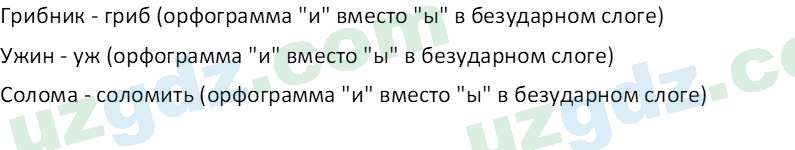 Грибник - гриб (орфограмма "и" вместо "ы" в безударном слоге)

Ужин - уж (орфограмма "и" вместо "ы" в безударном слоге)

Солома - соломить (орфограмма "и" вместо "ы" в безударном слоге)

uzgdz.com

uzgdz.co